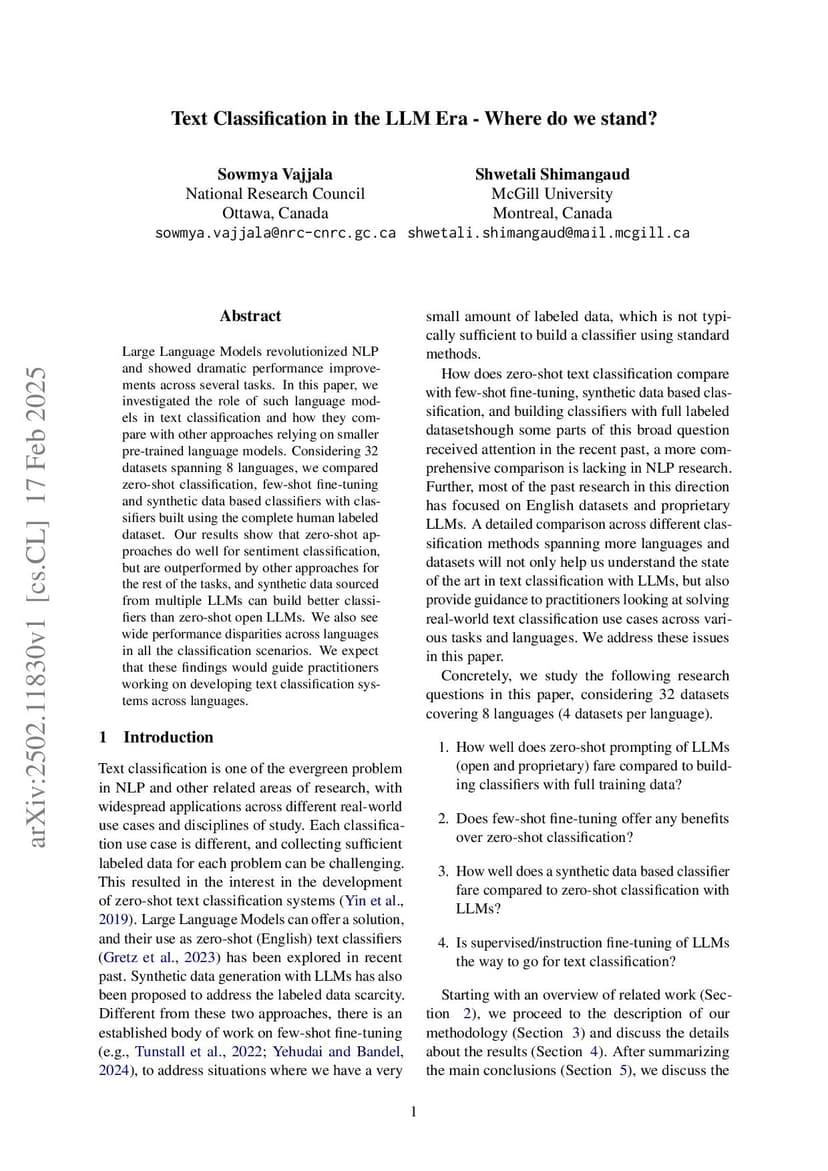 Text Classification in the LLM Era - Where do we stand?

Sowmya Vajjala
National Research Council
Ottawa, Canada
sowmya.vajjala@nrc-cnrc.gc.ca

Shwetali Shimangaud
McGill University
Montreal, Canada
shwetali.shimangaud@mail.mcgill.ca

arXiv:2502.11830v1 [cs.CL] 17 Feb 2025

Abstract

Large Language Models revolutionized NLP and showed dramatic performance improvements across several tasks. In this paper, we investigated the role of such language models in text classification and how they compare with other approaches relying on smaller pre-trained language models. Considering 32 datasets spanning 8 languages, we compared zero-shot classification, few-shot fine-tuning and synthetic data based classifiers with classifiers built using the complete human labeled dataset. Our results show that zero-shot approaches do well for sentiment classification, but are outperformed by other approaches for the rest of the tasks, and synthetic data sourced from multiple LLMs can build better classifiers than zero-shot open LLMs. We also see wide performance disparities across languages in all the classification scenarios. We expect that these findings would guide practitioners working on developing text classification systems across languages.

1 Introduction

Text classification is one of the evergreen problem in NLP and other related areas of research, with widespread applications across different real-world use cases and disciplines of study. Each classification use case is different, and collecting sufficient labeled data for each problem can be challenging. This resulted in the interest in the development of zero-shot text classification systems (Yin et al., 2019). Large Language Models can offer a solution, and their use as zero-shot (English) text classifiers (Gretz et al., 2023) has been explored in recent past. Synthetic data generation with LLMs has also been proposed to address the labeled data scarcity. Different from these two approaches, there is an established body of work on few-shot fine-tuning (e.g., Tunstall et al., 2022; Yehudai and Bandel, 2024), to address situations where we have a very small amount of labeled data, which is not typically sufficient to build a classifier using standard methods.

How does zero-shot text classification compare with few-shot fine-tuning, synthetic data based classification, and building classifiers with full labeled datasetshough some parts of this broad question received attention in the recent past, a more comprehensive comparison is lacking in NLP research. Further, most of the past research in this direction has focused on English datasets and proprietary LLMs. A detailed comparison across different classification methods spanning more languages and datasets will not only help us understand the state of the art in text classification with LLMs, but also provide guidance to practitioners looking at solving real-world text classification use cases across various tasks and languages. We address these issues in this paper.

Concretely, we study the following research questions in this paper, considering 32 datasets covering 8 languages (4 datasets per language).

1. How well does zero-shot prompting of LLMs (open and proprietary) fare compared to building classifiers with full training data?

2. Does few-shot fine-tuning offer any benefits over zero-shot classification?

3. How well does a synthetic data based classifier fare compared to zero-shot classification with LLMs?

4. Is supervised/instruction fine-tuning of LLMs the way to go for text classification?

Starting with an overview of related work (Section 2), we proceed to the description of our methodology (Section 3) and discuss the details about the results (Section 4). After summarizing the main conclusions (Section 5), we discuss the

1